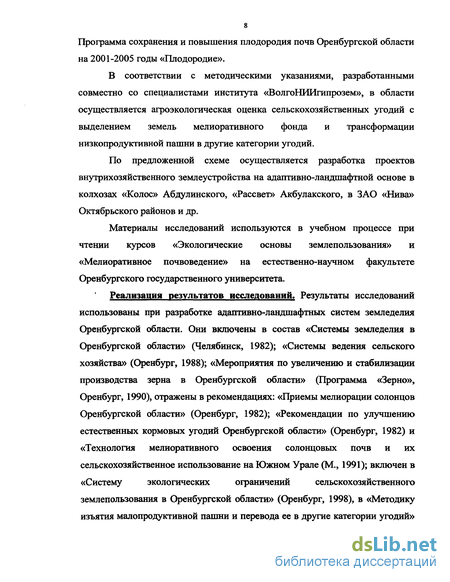 8

Программа сохранения и повышения плодородия почв Оренбургской области на 2001-2005 годы «Плодородие».

В соответствии с методическими указаниями, разработанными совместно со специалистами института «ВолгоНИИгипрозем», в области осуществляется агроэкологическая оценка сельскохозяйственных угодий с выделением земель мелиоративного фонда и трансформации низкопродуктивной пашни в другие категории угодий.

По предложенной схеме осуществляется разработка проектов внутрихозяйственного землеустройства на адаптивно-ландшафтной основе в колхозах «Колос» Абдулинского, «Рассвет» Акбулакского, в ЗАО «Нива» Октябрьского районов и др.

Материалы исследований используются в учебном процессе при чтении курсов «Экологические основы землепользования» и «Мелиоративное почвоведение» на естественно-научном факультете Оренбургского государственного университета.

Реализация результатов исследований. Результаты исследований использованы при разработке адаптивно-ландшафтных систем земледелия Оренбургской области. Они включены в состав «Системы земледелия в Оренбургской области» (Челябинск, 1982); «Системы ведения сельского хозяйства» (Оренбург, 1988); «Мероприятия по увеличению и стабилизации производства зерна в Оренбургской области» (Программа «Зерно», Оренбург, 1990), отражены в рекомендациях: «Приемы мелиорации солонцов Оренбургской области» (Оренбург, 1982); «Рекомендации по улучшению естественных кормовых угодий Оренбургской области» (Оренбург, 1982) и «Технология мелиоративного освоения солонцовых почв и их сельскохозяйственное использование на Южном Урале (М., 1991); включен в «Систему экологических ограничений сельскохозяйственного землепользования в Оренбургской области» (Оренбург, 1998), в «Методику изъятия малопродуктивной пашни и перевода ее в другие категории угодий»

dsLib.net
библиотека диссертаций